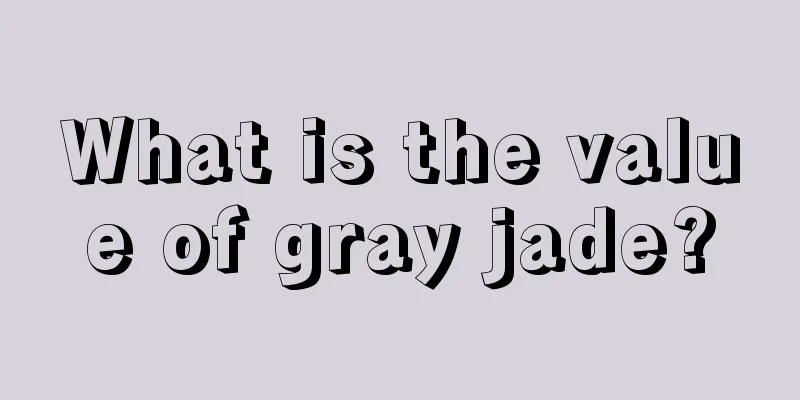 What is the value of gray jade?